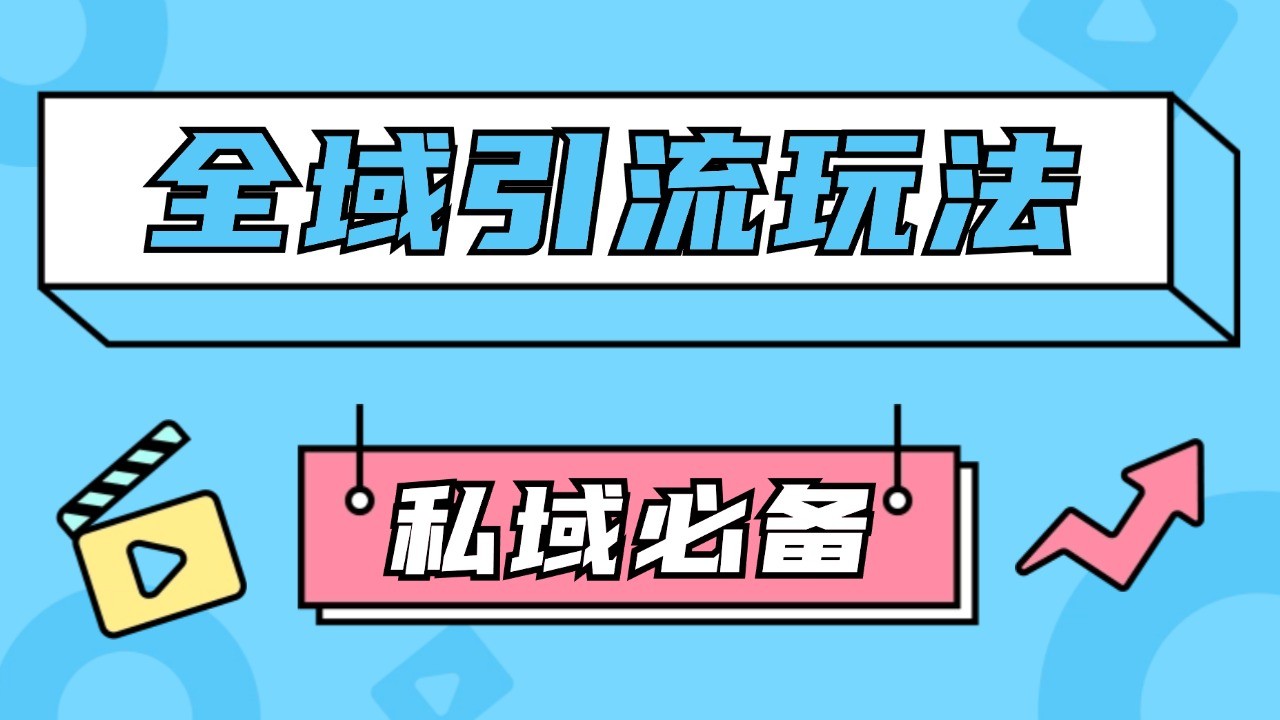 全域引流玩法

私域必备